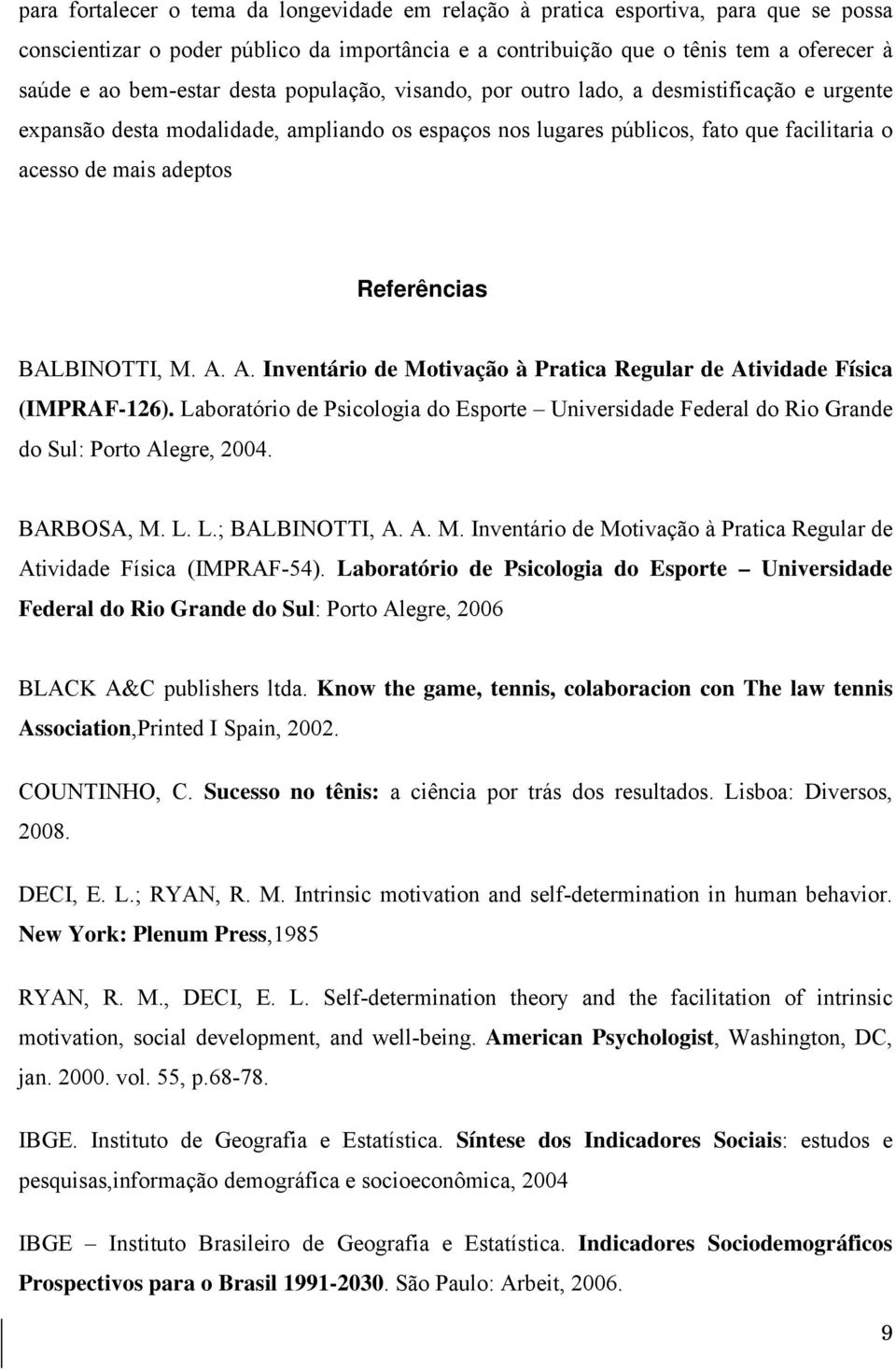 para fortalecer o tema da longevidade em relação à pratica esportiva, para que se possa conscientizar o poder público da importância e a contribuição que o tênis tem a oferecer à saúde e ao bem-estar desta população, visando, por outro lado, a desmistificação e urgente expansão desta modalidade, ampliando os espaços nos lugares públicos, fato que facilitaria o acesso de mais adeptos

Referências

BALBINOTTI, M. A. A. Inventário de Motivação à Pratica Regular de Atividade Física (IMPRAF-126). Laboratório de Psicologia do Esporte – Universidade Federal do Rio Grande do Sul: Porto Alegre, 2004.

BARBOSA, M. L. L.; BALBINOTTI, A. A. M. Inventário de Motivação à Pratica Regular de Atividade Física (IMPRAF-54). Laboratório de Psicologia do Esporte – Universidade Federal do Rio Grande do Sul: Porto Alegre, 2006

BLACK A&C publishers ltda. Know the game, tennis, colaboracion con The law tennis Association,Printed I Spain, 2002.

COUNTINHO, C. Sucesso no tênis: a ciência por trás dos resultados. Lisboa: Diversos, 2008.

DECI, E. L.; RYAN, R. M. Intrinsic motivation and self-determination in human behavior. New York: Plenum Press,1985

RYAN, R. M., DECI, E. L. Self-determination theory and the facilitation of intrinsic motivation, social development, and well-being. American Psychologist, Washington, DC, jan. 2000. vol. 55, p.68-78.

IBGE. Instituto de Geografia e Estatística. Síntese dos Indicadores Sociais: estudos e pesquisas,informação demográfica e socioeconômica, 2004

IBGE – Instituto Brasileiro de Geografia e Estatística. Indicadores Sociodemográficos Prospectivos para o Brasil 1991-2030. São Paulo: Arbeit, 2006.

9